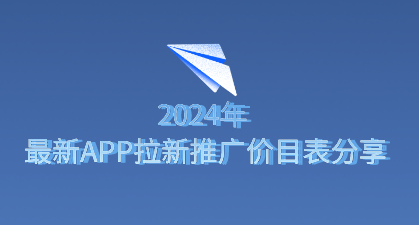 2024年
最新APP拉新推广价目表分享